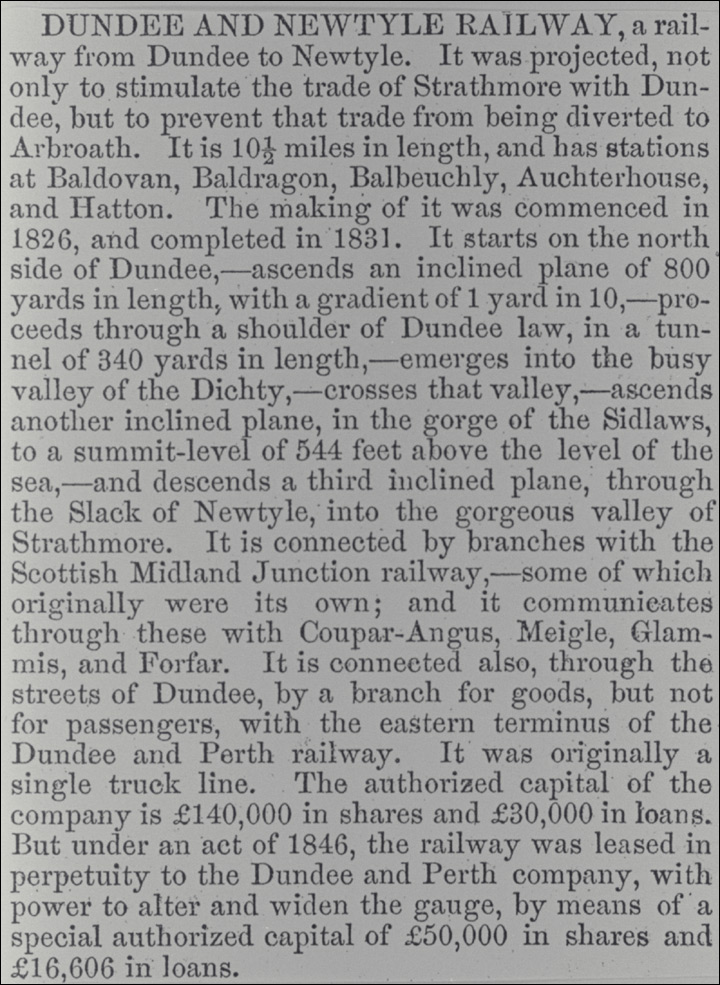 DUNDEE AND NEWTYLE RAILWAY, a railway from Dundee to Newtyle. It was projected, not only to stimulate the trade of Strathmore with Dundee, but to prevent that trade from being diverted to Arbroath. It is $10\frac{1}{2}$ miles in length, and has stations at Baldovan, Baldragon, Balbeuchly, Auchterhouse, and Hatton. The making of it was commenced in 1826, and completed in 1831. It starts on the north side of Dundee,—ascends an inclined plane of 800 yards in length, with a gradient of 1 yard in 10,—proceeds through a shoulder of Dundee law, in a tunnel of 340 yards in length,—emerges into the busy valley of the Dichty,—crosses that valley,—ascends another inclined plane, in the gorge of the Sidlaws, to a summit-level of 544 feet above the level of the sea,—and descends a third inclined plane, through the Slack of Newtyle, into the gorgeous valley of Strathmore. It is connected by branches with the Scottish Midland Junction railway,—some of which originally were its own; and it communicates through these with Coupar-Angus, Meigle, Glammis, and Forfar. It is connected also, through the streets of Dundee, by a branch for goods, but not for passengers, with the eastern terminus of the Dundee and Perth railway. It was originally a single truck line. The authorized capital of the company is £140,000 in shares and £30,000 in loans. But under an act of 1846, the railway was leased in perpetuity to the Dundee and Perth company, with power to alter and widen the gauge, by means of a special authorized capital of £50,000 in shares and £16,606 in loans.